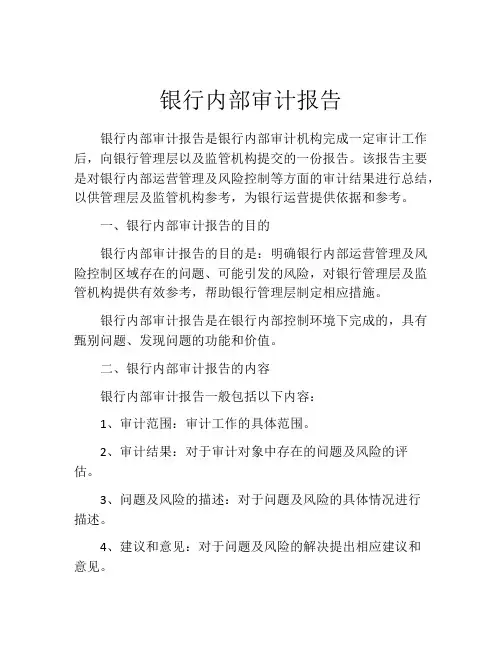 银行内部审计报告

银行内部审计报告是银行内部审计机构完成一定审计工作后，向银行管理层以及监管机构提交的一份报告。该报告主要是对银行内部运营管理及风险控制等方面的审计结果进行总结，以供管理层及监管机构参考，为银行运营提供依据和参考。

一、银行内部审计报告的目的

银行内部审计报告的目的是：明确银行内部运营管理及风险控制区域存在的问题、可能引发的风险，对银行管理层及监管机构提供有效参考，帮助银行管理层制定相应措施。

银行内部审计报告是在银行内部控制环境下完成的，具有甄别问题、发现问题的功能和价值。

二、银行内部审计报告的内容

银行内部审计报告一般包括以下内容：

1、审计范围：审计工作的具体范围。

2、审计结果：对于审计对象中存在的问题及风险的评估。

3、问题及风险的描述：对于问题及风险的具体情况进行描述。

4、建议和意见：对于问题及风险的解决提出相应建议和意见。